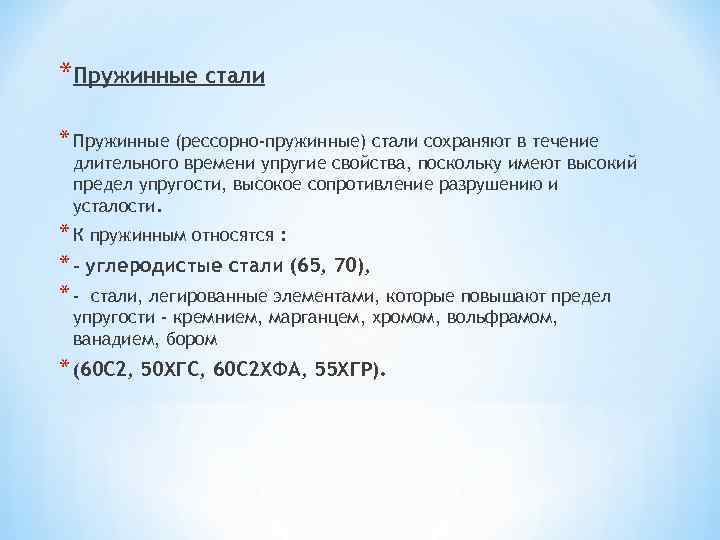 * Пружинные стали

* Пружинные (рессорно-пружинные) стали сохраняют в течение длительного времени упругие свойства, поскольку имеют высокий предел упругости, высокое сопротивление разрушению и усталости.

* К пружинным относятся :

* - углеродистые стали (65, 70),

* - стали, легированные элементами, которые повышают предел упругости - кремнием, марганцем, хромом, вольфрамом, ванадием, бором

* (60С2, 50ХГС, 60С2ХФА, 55ХГР).